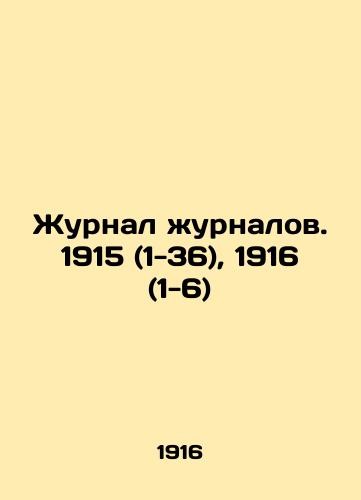 Журнал журналов. 1915 (1-36), 1916 (1-6)

1916